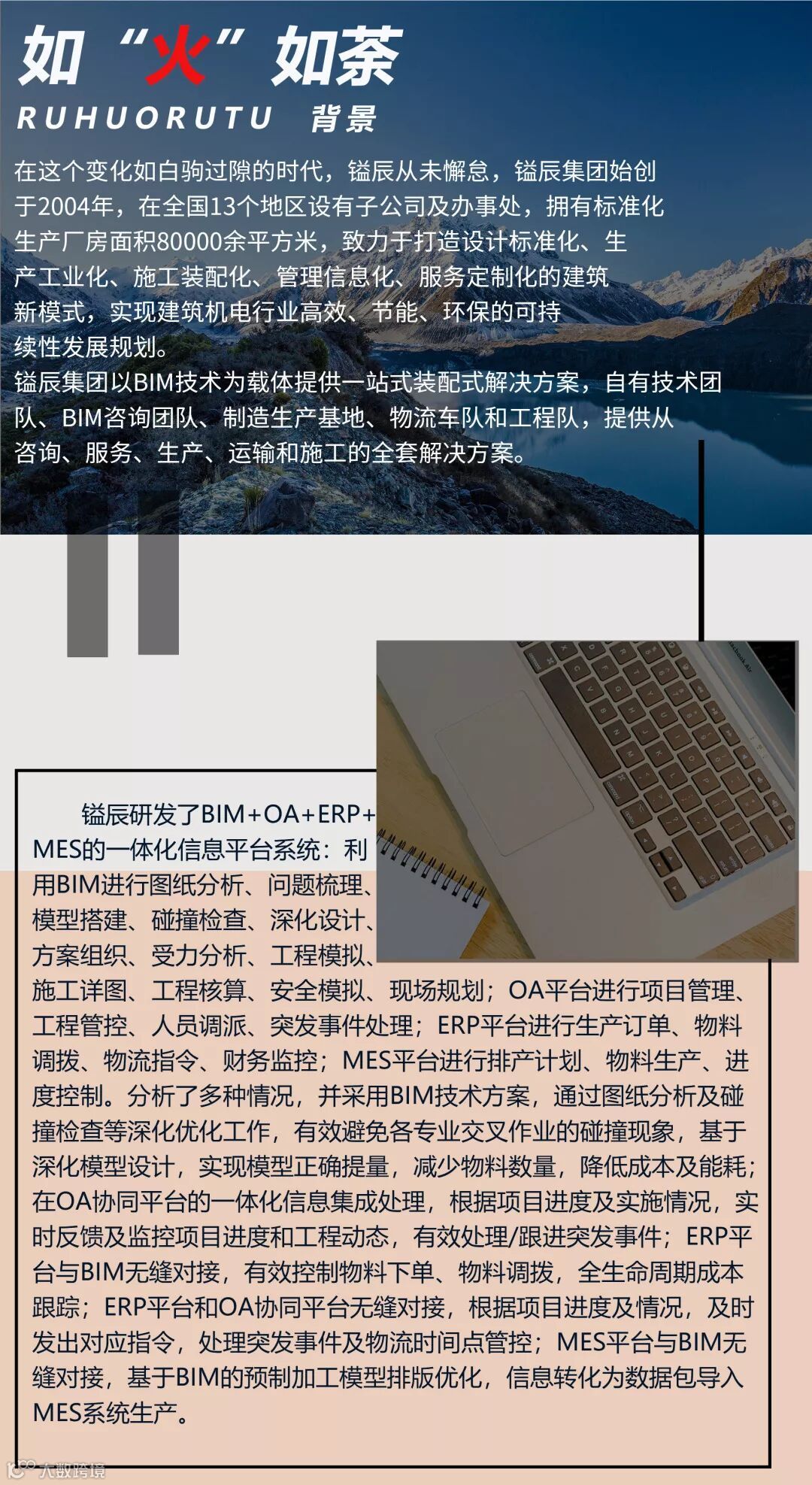 如“火”如荼

RUHUORUTU 背景

在这个变化如白驹过隙的时代，镒辰从未懈怠，镒辰集团始创于2004年，在全国13个地区设有子公司及办事处，拥有标准化生产厂房面积80000余平方米，致力于打造设计标准化、生产工业化、施工装配化、管理信息化、服务定制化的建筑新模式，实现建筑机电行业高效、节能、环保的可持续性发展规划。

镒辰集团以BIM技术为载体提供一站式装配式解决方案，自有技术团队、BIM咨询团队、制造生产基地、物流车队和工程队，提供从咨询、服务、生产、运输和施工的全套解决方案。

镒辰研发了BIM+OA+ERP+MES的一体化信息平台系统：利用BIM进行图纸分析、问题梳理、模型搭建、碰撞检查、深化设计、方案组织、受力分析、工程模拟、施工详图、工程核算、安全模拟、现场规划；OA平台进行项目管理、工程管控、人员调派、突发事件处理；ERP平台进行生产订单、物料调拨、物流指令、财务监控；MES平台进行排产计划、物料生产、进度控制。分析了多种情况，并采用BIM技术方案，通过图纸分析及碰撞检查等深化优化工作，有效避免各专业交叉作业的碰撞现象，基于深化模型设计，实现模型正确提量，减少物料数量，降低成本及能耗；在OA协同平台的一体化信息集成处理，根据项目进度及实施情况，实时反馈及监控项目进度和工程动态，有效处理/跟进突发事件；ERP平台与BIM无缝对接，有效控制物料下单、物料调拨，全生命周期成本跟踪；ERP平台和OA协同平台无缝对接，根据项目进度及情况，及时发出对应指令，处理突发事件及物流时间点管控；MES平台与BIM无缝对接，基于BIM的预制加工模型排版优化，信息转化为数据包导入MES系统生产。

大数跨境